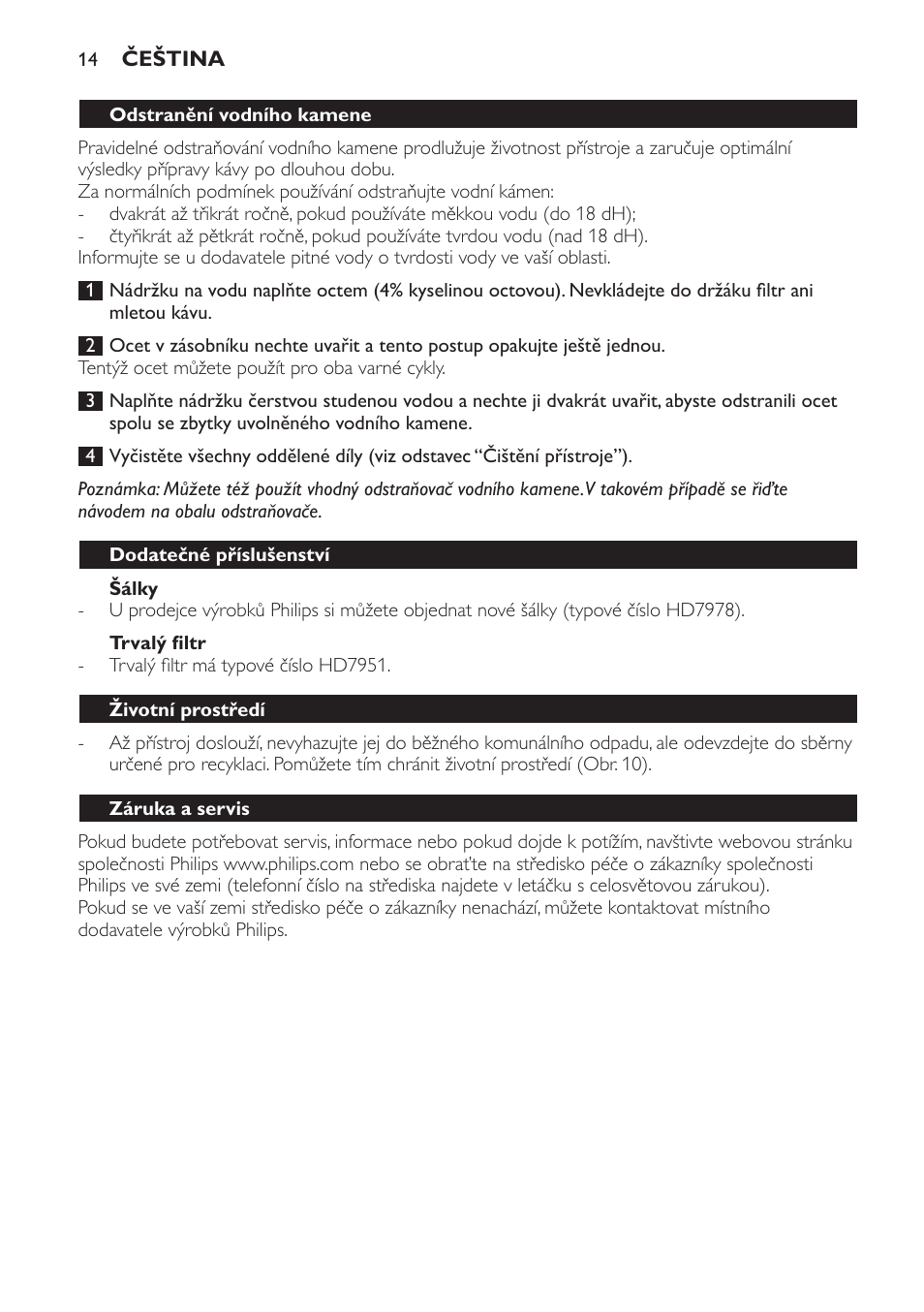 14 ČEŠTINA

Odstranění vodního kamene

Pravidelné odstraňování vodního kamene prodlužuje životnost přístroje a zaručuje optimální výsledky přípravy kávy po dlouhou dobu.
Za normálních podmínek používání odstraňujte vodní kámen:
- dvakrát až třikrát ročně, pokud používáte měkkou vodu (do 18 dH);
- čtyřikrát až pětkrát ročně, pokud používáte tvrdou vodu (nad 18 dH).
Informujte se u dodavatele pitné vody o tvrdosti vody ve vaší oblasti.

1 Nádržku na vodu naplňte octem (4% kyselinou octovou). Nevkládejte do držáku filtr ani mletou kávu.

2 Ocet v zásobníku nechte uvařit a tento postup opakujte ještě jednou.
Tentýž ocet můžete použít pro oba varné cykly.

3 Naplňte nádržku čerstvou studenou vodou a nechte ji dvakrát uvařit, abyste odstranili ocet spolu se zbytky uvolněného vodního kamene.

4 Vyčistěte všechny oddělené díly (viz odstavec “Čištění přístroje”).

Poznámka: Můžete též použít vhodný odstraňovač vodního kamene. V takovém případě se řiďte návodem na obalu odstraňovače.

Dodatečné příslušenství

Šálky
- U prodejce výrobků Philips si můžete objednat nové šálky (typové číslo HD7978).

Trvalý filtr
- Trvalý filtr má typové číslo HD7951.

Životní prostředí

- Až přístroj doslouží, nevyhazujte jej do běžného komunálního odpadu, ale odevzdejte do sběrny určené pro recyklaci. Pomůžete tím chránit životní prostředí (Obr. 10).

Záruka a servis

Pokud budete potřebovat servis, informace nebo pokud dojde k potížím, navštivte webovou stránku společnosti Philips www.philips.com nebo se obraťte na středisko péče o zákazníky společnosti Philips ve své zemi (telefonní číslo na střediska najdete v letáčku s celosvětovou zárukou).
Pokud se ve vaší zemi středisko péče o zákazníky nenachází, můžete kontaktovat místního dodavatele výrobků Philips.